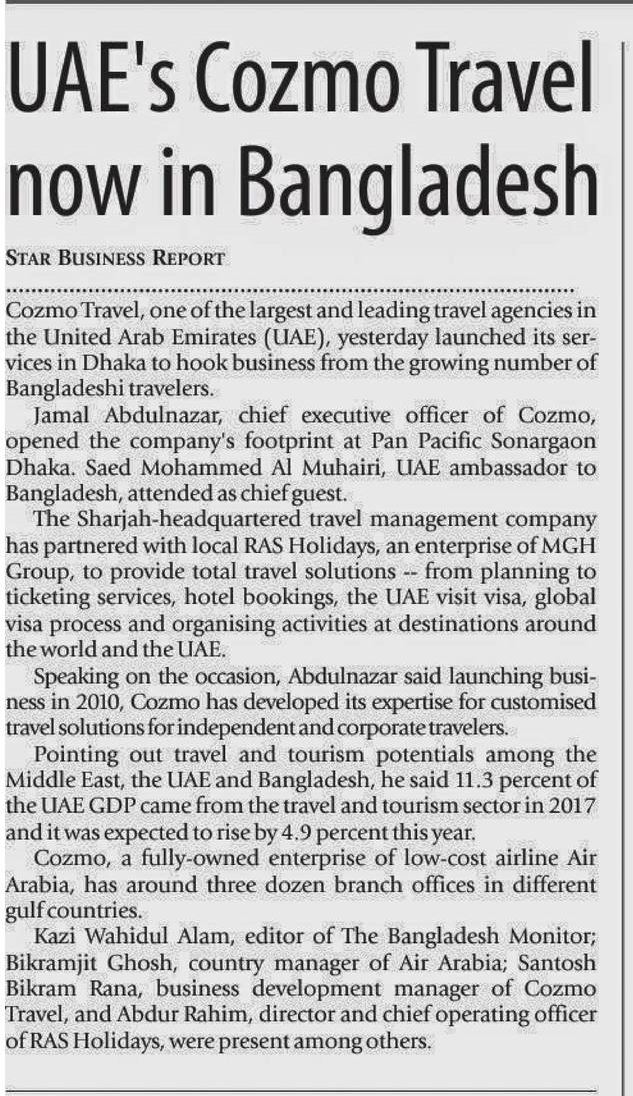 UAE's Cozmo Travel now in Bangladesh

STAR BUSINESS REPORT

Cozmo Travel, one of the largest and leading travel agencies in the United Arab Emirates (UAE), yesterday launched its services in Dhaka to hook business from the growing number of Bangladeshi travelers.

Jamal Abdulnazar, chief executive officer of Cozmo, opened the company's footprint at Pan Pacific Sonargaon Dhaka. Saed Mohammed Al Muhairi, UAE ambassador to Bangladesh, attended as chief guest.

The Sharjah-headquartered travel management company has partnered with local RAS Holidays, an enterprise of MGH Group, to provide total travel solutions -- from planning to ticketing services, hotel bookings, the UAE visit visa, global visa process and organising activities at destinations around the world and the UAE.

Speaking on the occasion, Abdulnazar said launching business in 2010, Cozmo has developed its expertise for customised travel solutions for independent and corporate travelers.

Pointing out travel and tourism potentials among the Middle East, the UAE and Bangladesh, he said 11.3 percent of the UAE GDP came from the travel and tourism sector in 2017 and it was expected to rise by 4.9 percent this year.

Cozmo, a fully-owned enterprise of low-cost airline Air Arabia, has around three dozen branch offices in different gulf countries.

Kazi Wahidul Alam, editor of The Bangladesh Monitor; Bikramjit Ghosh, country manager of Air Arabia; Santosh Bikram Rana, business development manager of Cozmo Travel, and Abdur Rahim, director and chief operating officer of RAS Holidays, were present among others.